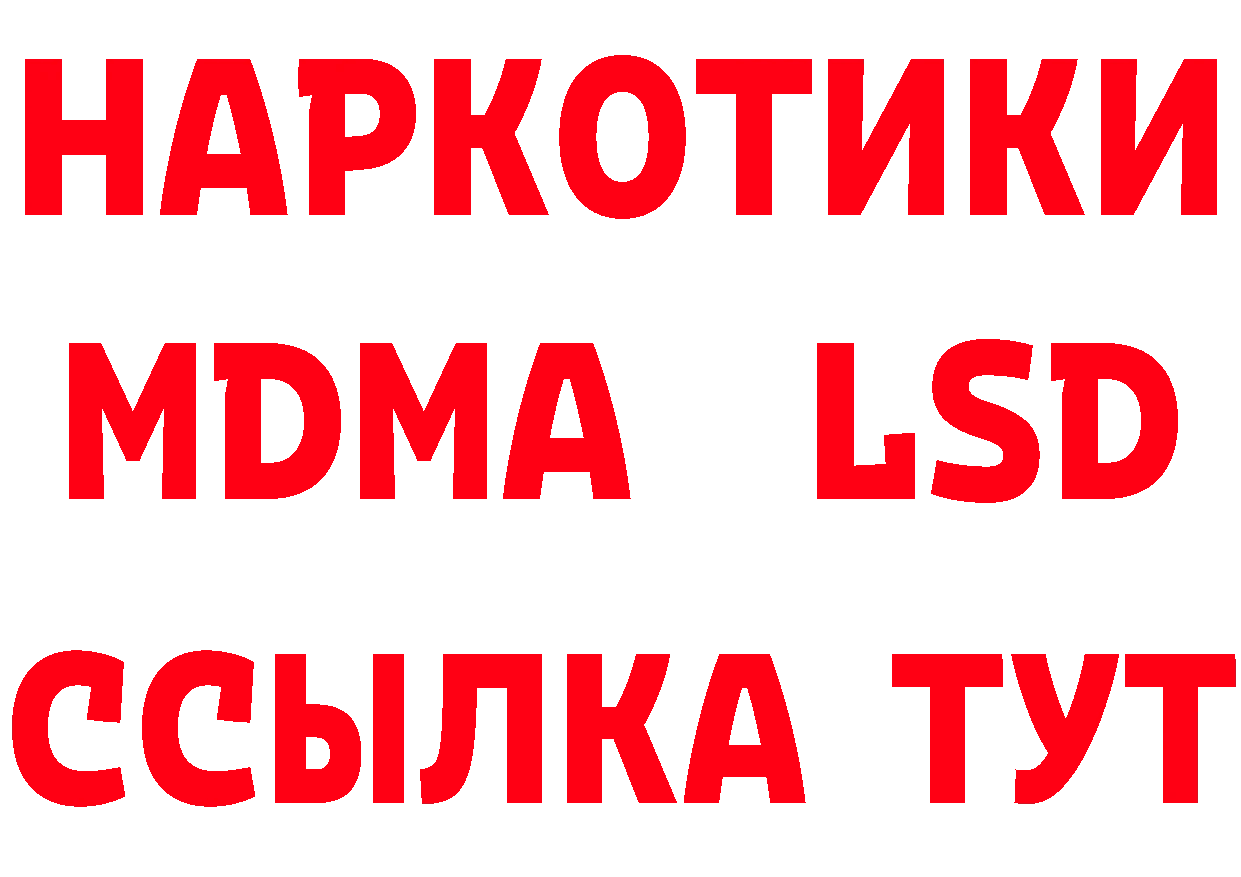 НАРКОТИКИ
MDMA LSD
ССЫЛКА ТУТ